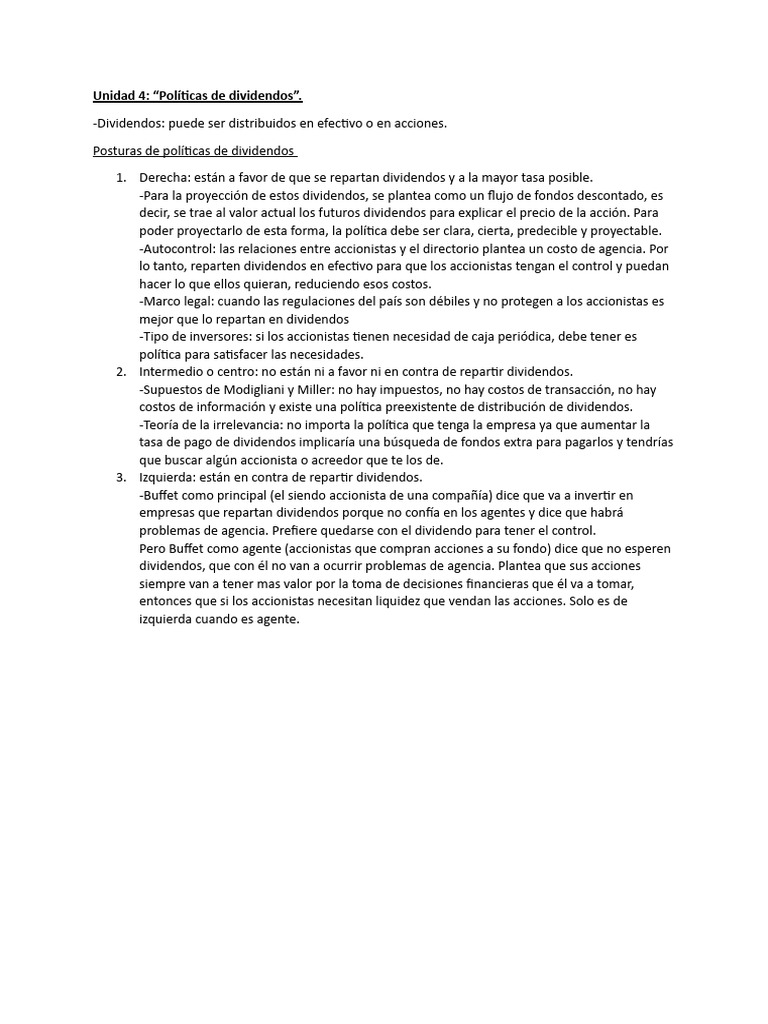 Unidad 4: “Políticas de dividendos”.

-Dividendos: puede ser distribuidos en efectivo o en acciones.

Posturas de políticas de dividendos

1. Derecha: están a favor de que se repartan dividendos y a la mayor tasa posible.
-Para la proyección de estos dividendos, se plantea como un flujo de fondos descontado, es decir, se trae al valor actual los futuros dividendos para explicar el precio de la acción. Para poder proyectarlo de esta forma, la política debe ser clara, cierta, predecible y proyectable.
-Autocontrol: las relaciones entre accionistas y el directorio plantea un costo de agencia. Por lo tanto, reparten dividendos en efectivo para que los accionistas tengan el control y puedan hacer lo que ellos quieran, reduciendo esos costos.
-Marco legal: cuando las regulaciones del país son débiles y no protegen a los accionistas es mejor que lo repartan en dividendos
-Tipo de inversores: si los accionistas tienen necesidad de caja periódica, debe tener es política para satisfacer las necesidades.
2. Intermedio o centro: no están ni a favor ni en contra de repartir dividendos.
-Supuestos de Modigliani y Miller: no hay impuestos, no hay costos de transacción, no hay costos de información y existe una política preexistente de distribución de dividendos.
-Teoría de la irrelevancia: no importa la política que tenga la empresa ya que aumentar la tasa de pago de dividendos implicaría una búsqueda de fondos extra para pagarlos y tendrías que buscar algún accionista o acreedor que te los de.
3. Izquierda: están en contra de repartir dividendos.
-Buffet como principal (el siendo accionista de una compañía) dice que va a invertir en empresas que repartan dividendos porque no confía en los agentes y dice que habrá problemas de agencia. Prefiere quedarse con el dividendo para tener el control.
Pero Buffet como agente (accionistas que compran acciones a su fondo) dice que no esperen dividendos, que con él no van a ocurrir problemas de agencia. Plantea que sus acciones siempre van a tener mas valor por la toma de decisiones financieras que él va a tomar, entonces que si los accionistas necesitan liquidez que vendan las acciones. Solo es de izquierda cuando es agente.